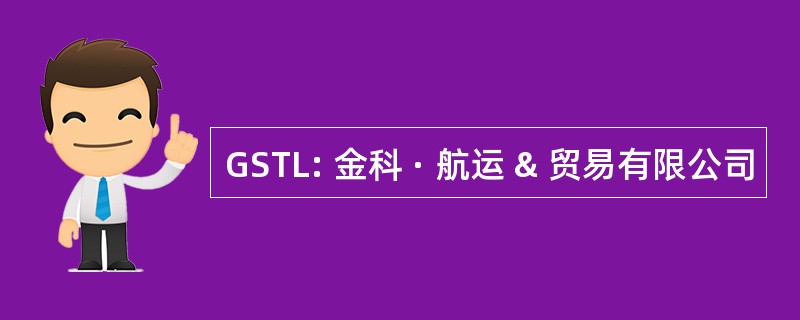 GSTL: 金科 · 航运 & 贸易有限公司